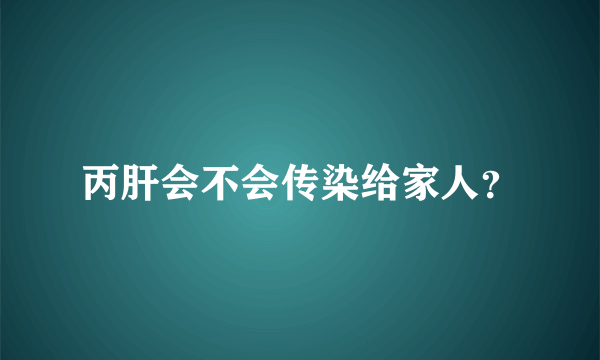 丙肝会不会传染给家人?